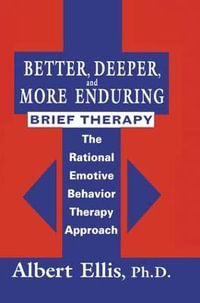 BETTER, DEEPER, and MORE ENDURING

BRIEF THERAPY

The Rational Emotive Behavior Therapy Approach

Albert Ellis, Ph.D.